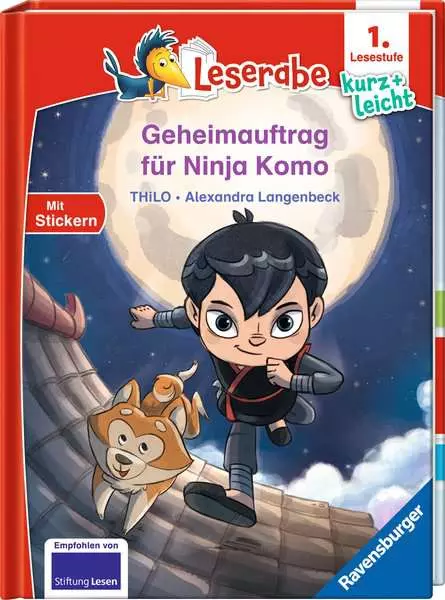 Leserabe

1. Lesestufe

kurz + leicht

Geheimauftrag für Ninja Komo

THiLO • Alexandra Langenbeck

Mit Stickern

Empfohlen von

Stiftung Lesen

Ravensburger